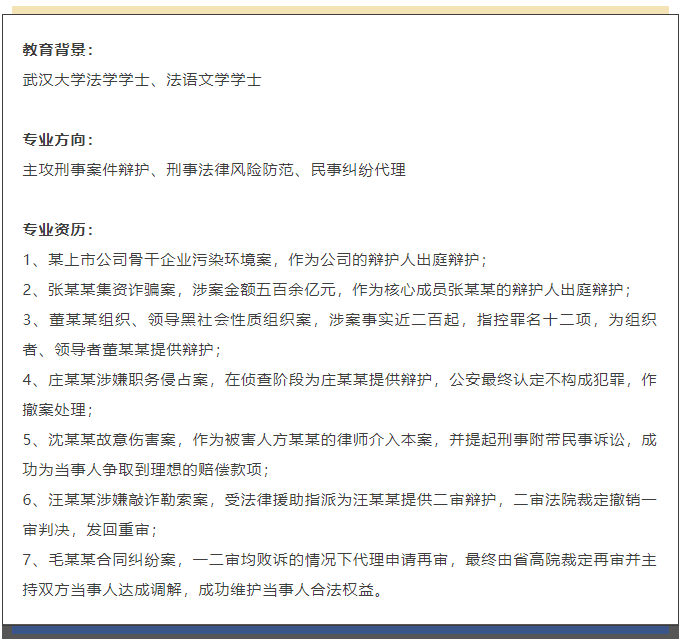 教育背景：
武汉大学法学学士、法语文学学士

专业方向：
主攻刑事案件辩护、刑事法律风险防范、民事纠纷代理

专业资历：
1、某上市公司骨干企业污染环境案，作为公司的辩护人出庭辩护；
2、张某某集资诈骗案，涉案金额五百余亿元，作为核心成员张某某的辩护人出庭辩护；
3、董某某组织、领导黑社会性质组织案，涉案事实近二百起，指控罪名十二项，为组织者、领导者董某某提供辩护；
4、庄某某涉嫌职务侵占案，在侦查阶段为庄某某提供辩护，公安最终认定不构成犯罪，作撤案处理；
5、沈某某故意伤害案，作为被害人方某某的律师介入本案，并提起刑事附带民事诉讼，成功为当事人争取到理想的赔偿款项；
6、汪某某涉嫌敲诈勒索案，受法律援助指派为汪某某提供二审辩护，二审法院裁定撤销一审判决，发回重审；
7、毛某某合同纠纷案，一二审均败诉的情况下代理申请再审，最终由省高院裁定再审并主持双方当事人达成调解，成功维护当事人合法权益。